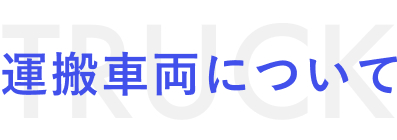 TRUCK
運搬車両について